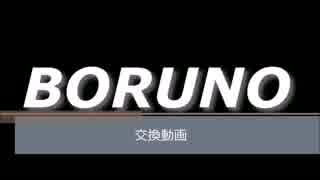 BORUNO

交換動画